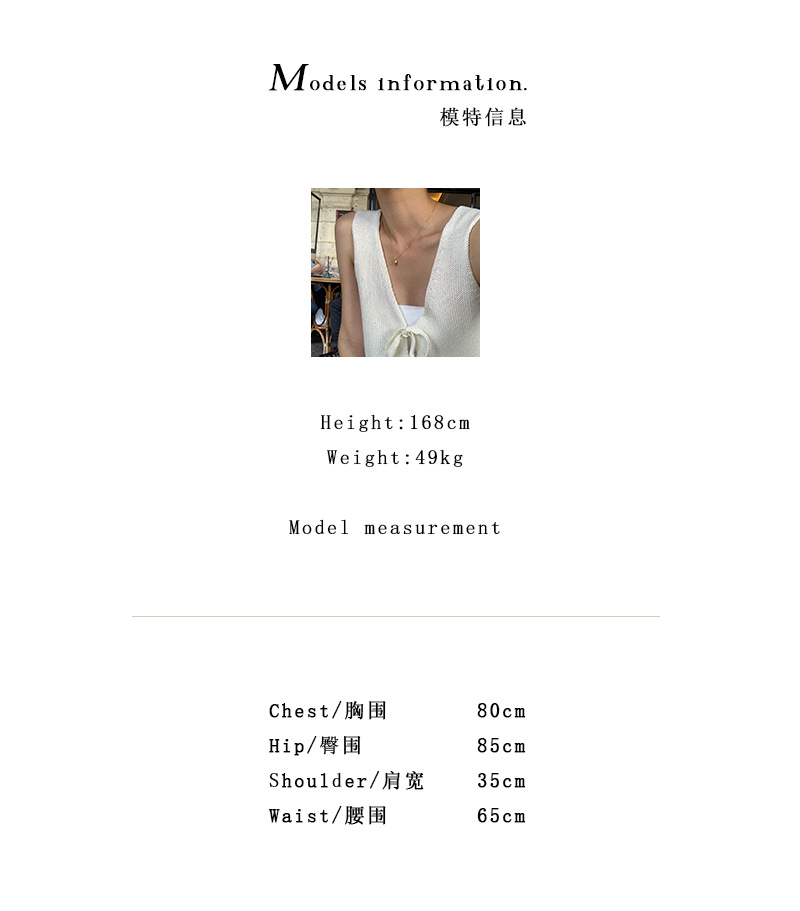 Models information.
模特信息

Height:168cm
Weight:49kg

Model measurement

Chest/胸围 80cm
Hip/臀围 85cm
Shoulder/肩宽 35cm
Waist/腰围 65cm